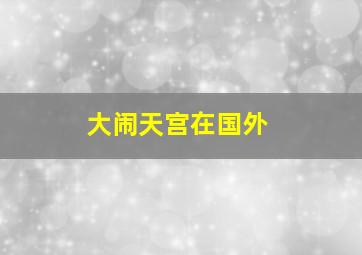 大闹天宫在国外